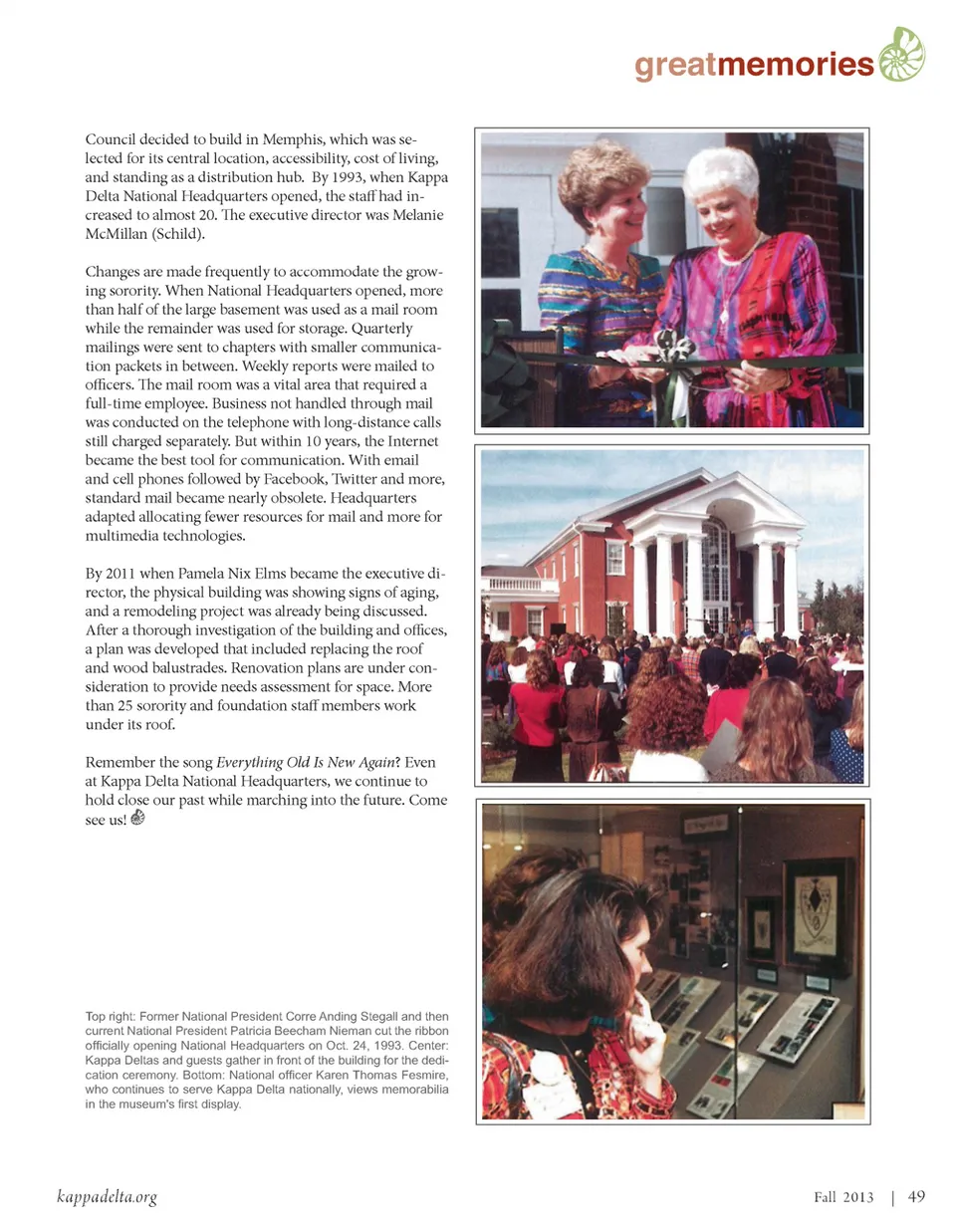 greatmemories

Council decided to build in Memphis, which was selected for its central location, accessibility, cost of living, and standing as a distribution hub. By 1993, when Kappa Delta National Headquarters opened, the staff had increased to almost 20. The executive director was Melanie McMillan (Schild).

Changes are made frequently to accommodate the growing sorority. When National Headquarters opened, more than half of the large basement was used as a mail room while the remainder was used for storage. Quarterly mailings were sent to chapters with smaller communication packets in between. Weekly reports were mailed to officers. The mail room was a vital area that required a full-time employee. Business not handled through mail was conducted on the telephone with long-distance calls still charged separately. But within 10 years, the Internet became the best tool for communication. With email and cell phones followed by Facebook, Twitter and more, standard mail became nearly obsolete. Headquarters adapted allocating fewer resources for mail and more for multimedia technologies.

By 2011 when Pamela Nix Elms became the executive director, the physical building was showing signs of aging, and a remodeling project was already being discussed. After a thorough investigation of the building and offices, a plan was developed that included replacing the roof and wood balustrades. Renovation plans are under consideration to provide needs assessment for space. More than 25 sorority and foundation staff members work under its roof.

Remember the song Everything Old Is New Again? Even at Kappa Delta National Headquarters, we continue to hold close our past while marching into the future. Come see us!

Top right: Former National President Corre Anding Stegall and then current National President Patricia Beecham Nieman cut the ribbon officially opening National Headquarters on Oct. 24, 1993. Center: Kappa Deltas and guests gather in front of the building for the dedication ceremony. Bottom: National officer Karen Thomas Fesmire, who continues to serve Kappa Delta nationally, views memorabilia in the museum's first display.

kappadelta.org

Fall 2013 | 49